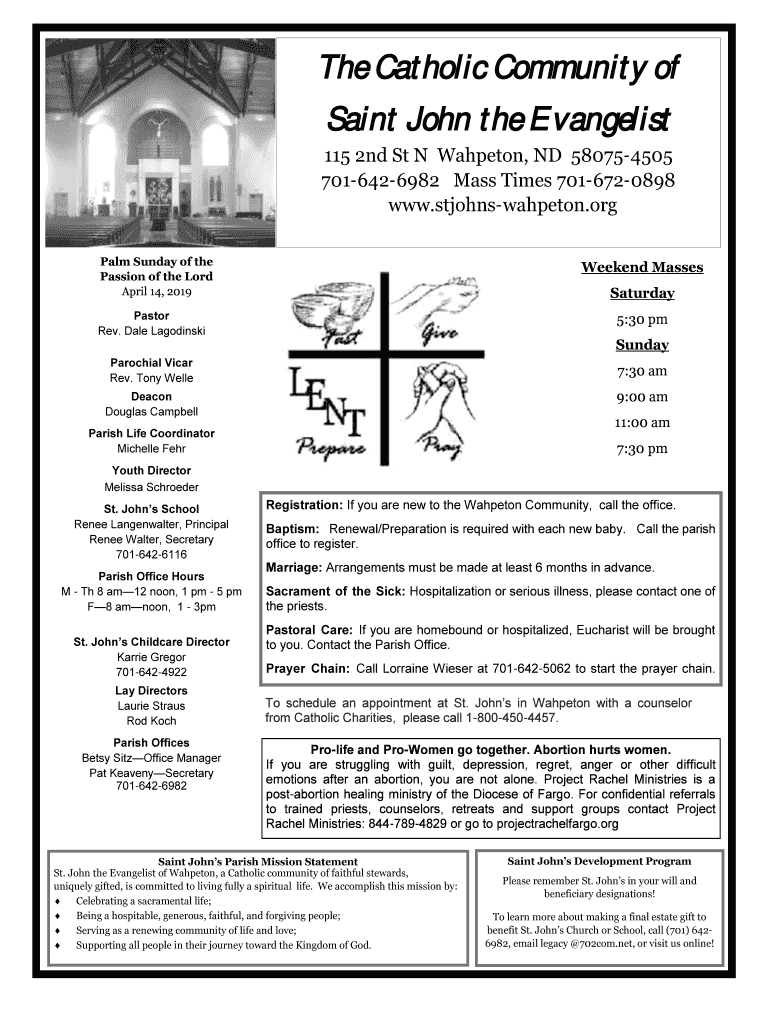 The Catholic Community of Saint John the Evangelist

115 2nd St N Wahpeton, ND 58075-4505
701-642-6982 Mass Times 701-672-0898
www.stjohns-wahpeton.org

Palm Sunday of the Passion of the Lord
April 14, 2019

Pastor
Rev. Dale Lagodinski

Parochial Vicar
Rev. Tony Welle

Deacon
Douglas Campbell

Parish Life Coordinator
Michelle Fehr

Youth Director
Melissa Schroeder

St. John's School
Renee Langenwalter, Principal
Renee Walter, Secretary
701-642-6116

Parish Office Hours
M - Th 8 am—12 noon, 1 pm - 5 pm
F—8 am—noon, 1 - 3pm

St. John's Childcare Director
Karrie Gregor
701-642-4922

Lay Directors
Laurie Straus
Rod Koch

Parish Offices
Betsy Sitz—Office Manager
Pat Keaveny—Secretary
701-642-6982

Fast Give
LENT
Prepare Pray

Weekend Masses
Saturday
5:30 pm
Sunday
7:30 am
9:00 am
11:00 am
7:30 pm

Registration: If you are new to the Wahpeton Community, call the office.

Baptism: Renewal/Preparation is required with each new baby. Call the parish office to register.

Marriage: Arrangements must be made at least 6 months in advance.

Sacrament of the Sick: Hospitalization or serious illness, please contact one of the priests.

Pastoral Care: If you are homebound or hospitalized, Eucharist will be brought to you. Contact the Parish Office.

Prayer Chain: Call Lorraine Wieser at 701-642-5062 to start the prayer chain.

To schedule an appointment at St. John's in Wahpeton with a counselor from Catholic Charities, please call 1-800-450-4457.

Pro-life and Pro-Women go together. Abortion hurts women.
If you are struggling with guilt, depression, regret, anger or other difficult emotions after an abortion, you are not alone. Project Rachel Ministries is a post-abortion healing ministry of the Diocese of Fargo. For confidential referrals to trained priests, counselors, retreats and support groups contact Project Rachel Ministries: 844-789-4829 or go to projectrachelfargo.org

Saint John's Parish Mission Statement
St. John the Evangelist of Wahpeton, a Catholic community of faithful stewards, uniquely gifted, is committed to living fully a spiritual life. We accomplish this mission by:
♦ Celebrating a sacramental life;
♦ Being a hospitable, generous, faithful, and forgiving people;
♦ Serving as a renewing community of life and love;
♦ Supporting all people in their journey toward the Kingdom of God.

Saint John's Development Program
Please remember St. John's in your will and beneficiary designations!

To learn more about making a final estate gift to benefit St. John's Church or School, call (701) 642-6982, email legacy @702com.net, or visit us online!